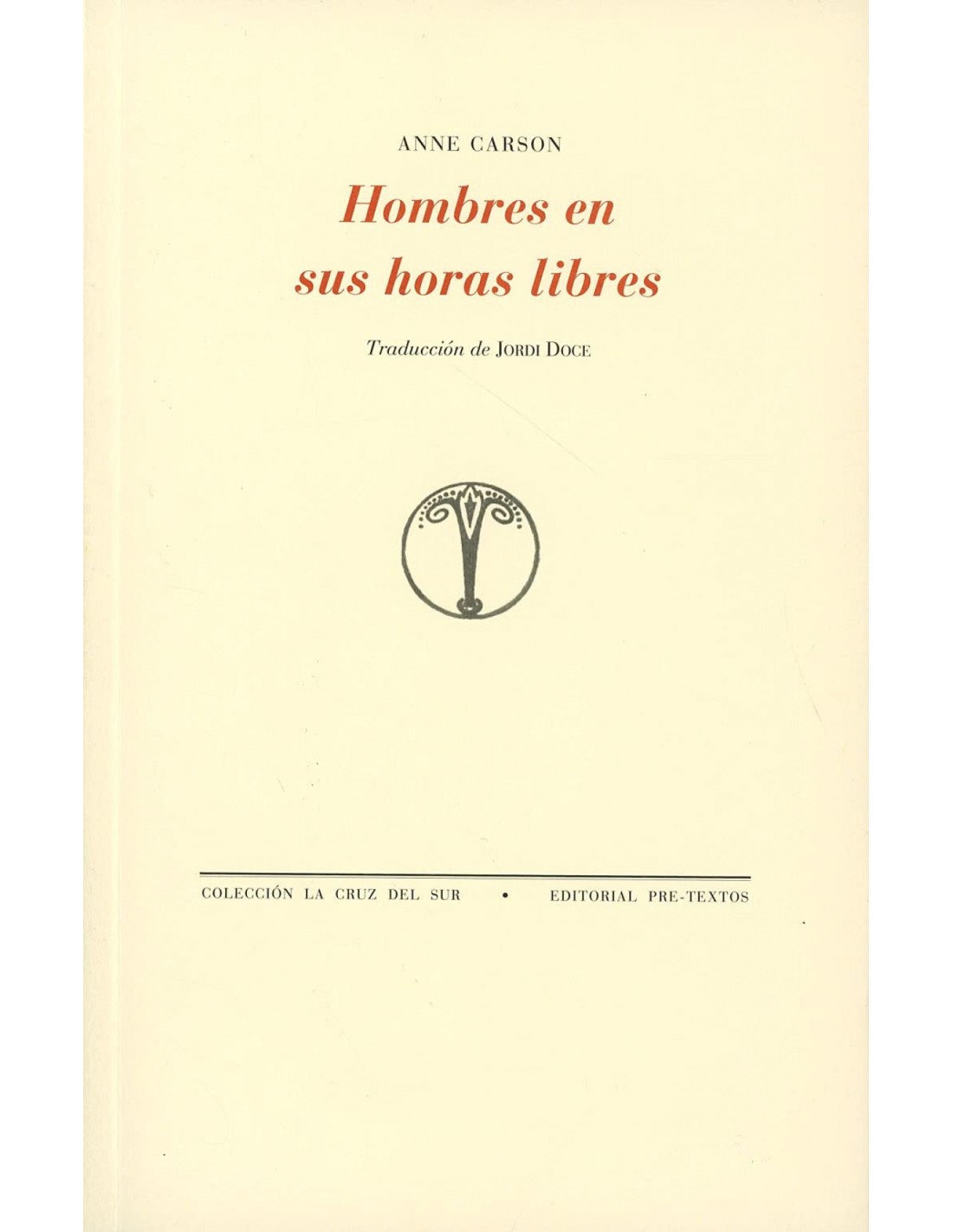 ANNE CARSON

Hombres en
sus horas libres

Traducción de JORDI DOCE

COLECCIÓN LA CRUZ DEL SUR • EDITORIAL PRE-TEXTOS